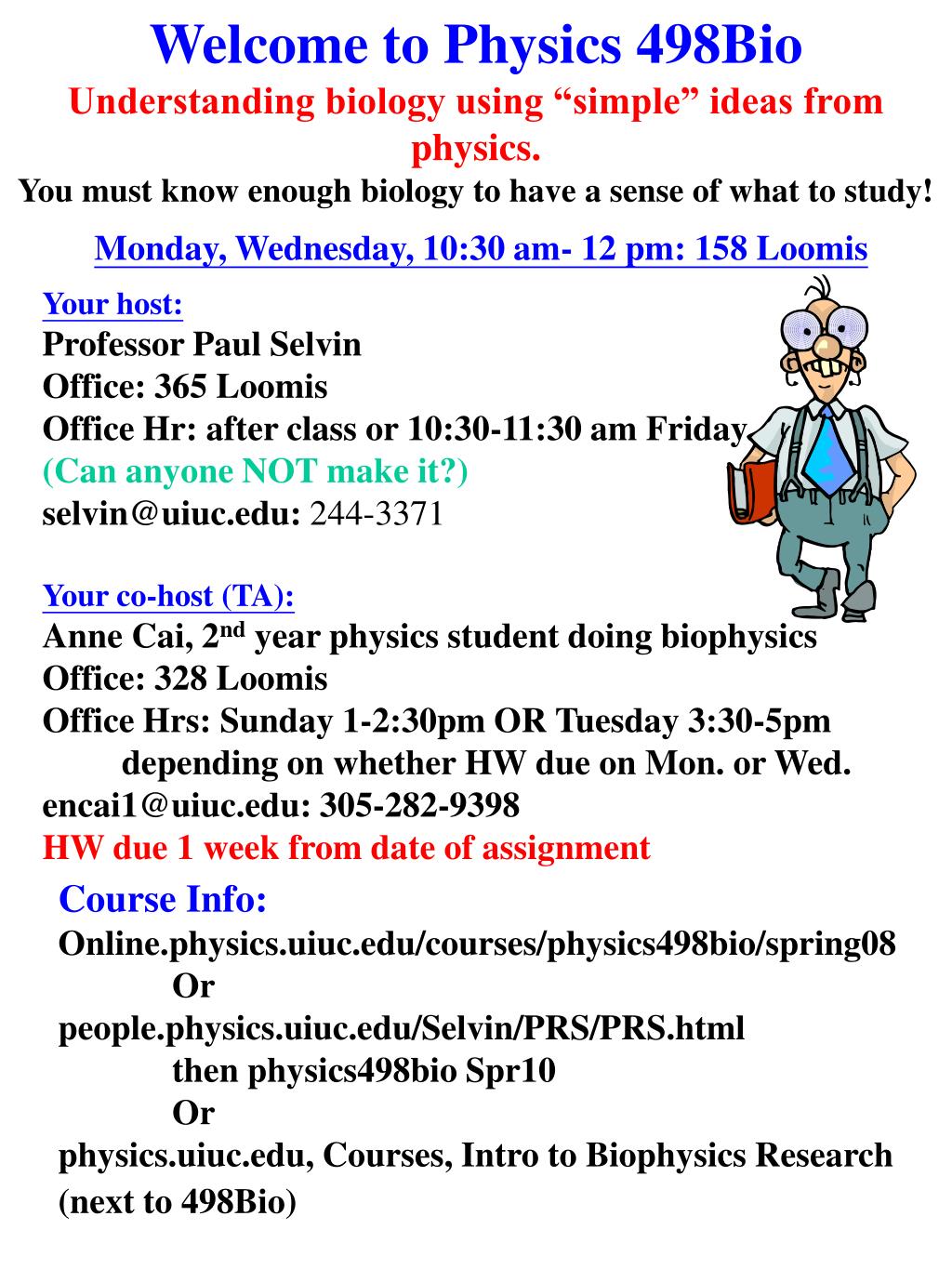 Welcome to Physics 498Bio
Understanding biology using “simple” ideas from physics.
You must know enough biology to have a sense of what to study!

Monday, Wednesday, 10:30 am- 12 pm: 158 Loomis

Your host:
Professor Paul Selvin
Office: 365 Loomis
Office Hr: after class or 10:30-11:30 am Friday
(Can anyone NOT make it?)
selvin@uiuc.edu: 244-3371

Your co-host (TA):
Anne Cai, 2$^{nd}$ year physics student doing biophysics
Office: 328 Loomis
Office Hrs: Sunday 1-2:30pm OR Tuesday 3:30-5pm depending on whether HW due on Mon. or Wed.
encai1@uiuc.edu: 305-282-9398
HW due 1 week from date of assignment

Course Info:
Online.physics.uiuc.edu/courses/physics498bio/spring08
Or
people.physics.uiuc.edu/Selvin/PRS/PRS.html
then physics498bio Spr10
Or
physics.uiuc.edu, Courses, Intro to Biophysics Research (next to 498Bio)